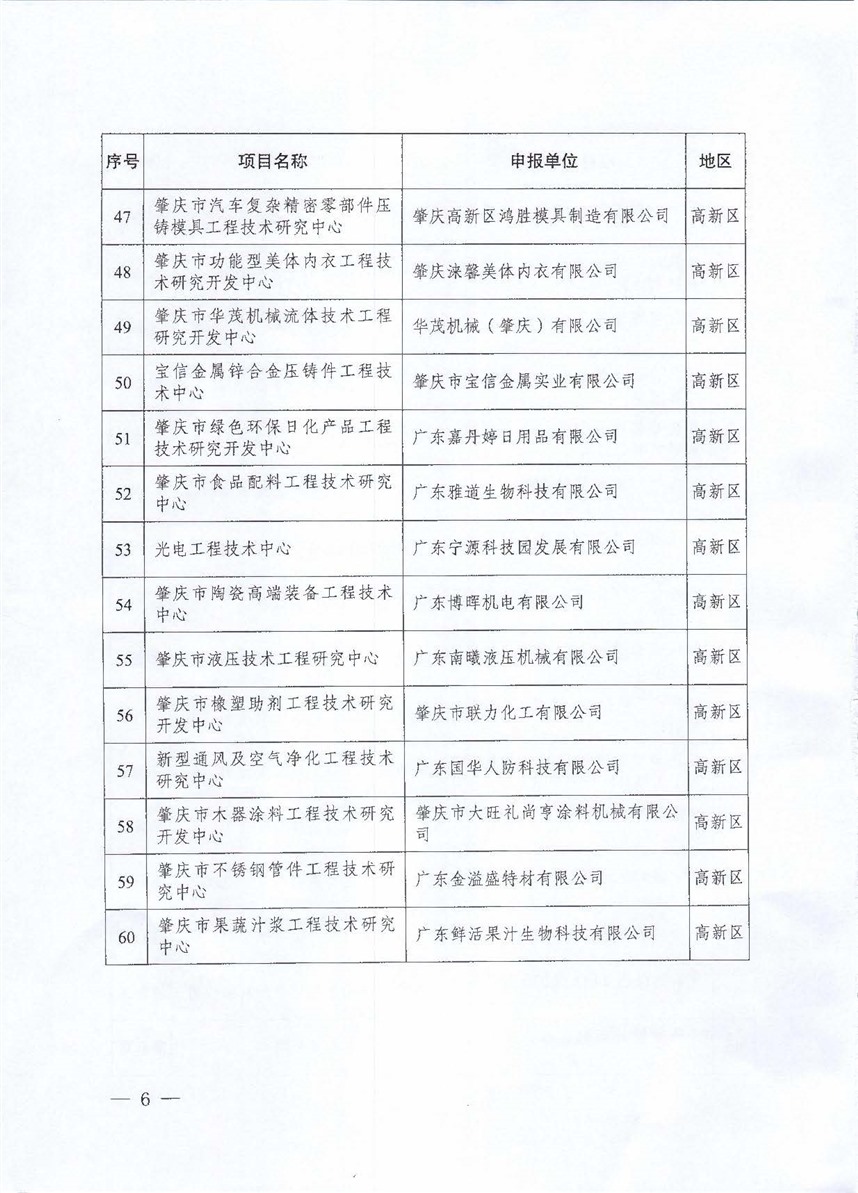 | 序号 | 项目名称 | 申报单位 | 地区 |
|---|---|---|---|
| 47 | 肇庆市汽车复杂精密零部件压铸模具工程技术研究中心 | 肇庆高新区鸿胜模具制造有限公司 | 高新区 |
| 48 | 肇庆市功能型美体内衣工程技术研究开发中心 | 肇庆涞馨美体内衣有限公司 | 高新区 |
| 49 | 肇庆市华茂机械流体技术工程研究开发中心 | 华茂机械（肇庆）有限公司 | 高新区 |
| 50 | 宝信金属锌合金压铸件工程技术中心 | 肇庆市宝信金属实业有限公司 | 高新区 |
| 51 | 肇庆市绿色环保日化产品工程技术研究开发中心 | 广东嘉丹婷日用品有限公司 | 高新区 |
| 52 | 肇庆市食品配料工程技术研究中心 | 广东雅道生物科技有限公司 | 高新区 |
| 53 | 光电工程技术中心 | 广东宁源科技园发展有限公司 | 高新区 |
| 54 | 肇庆市陶瓷高端装备工程技术中心 | 广东博晖机电有限公司 | 高新区 |
| 55 | 肇庆市液压技术工程研究中心 | 广东南曦液压机械有限公司 | 高新区 |
| 56 | 肇庆市橡塑助剂工程技术研究开发中心 | 肇庆市联力化工有限公司 | 高新区 |
| 57 | 新型通风及空气净化工程技术研究中心 | 广东国华人防科技有限公司 | 高新区 |
| 58 | 肇庆市木器涂料工程技术研究开发中心 | 肇庆市大旺礼尚亨涂料机械有限公司 | 高新区 |
| 59 | 肇庆市不锈钢管件工程技术研究中心 | 广东金溢盛特材有限公司 | 高新区 |
| 60 | 肇庆市果蔬汁浆工程技术研究中心 | 广东鲜活果汁生物科技有限公司 | 高新区 |

— 6 —